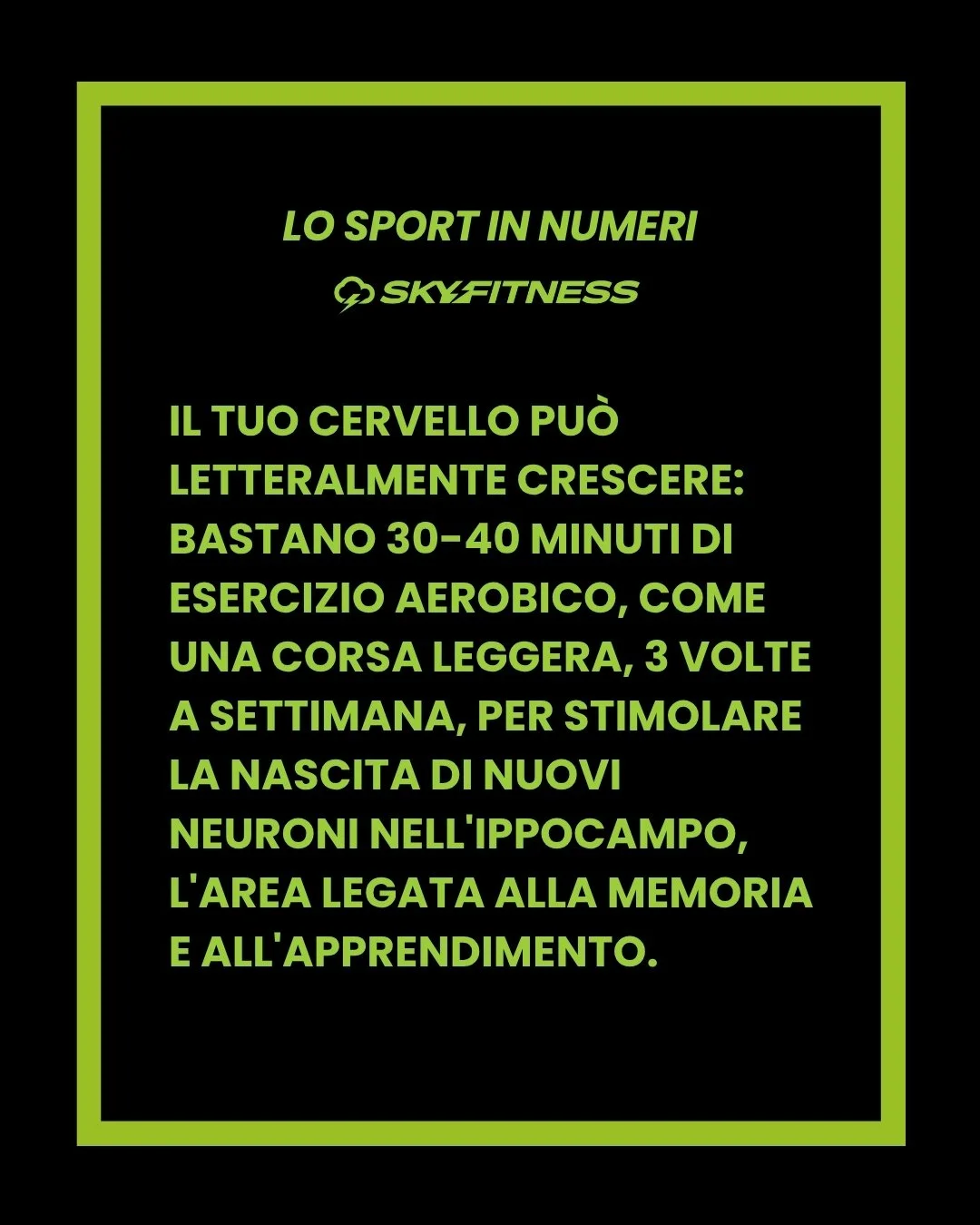 LO SPORT IN NUMERI

SKYFITNESS

IL TUO CERVELLO PUÒ LETTERALMENTE CRESCERE: BASTANO 30-40 MINUTI DI ESERCIZIO AEROBICO, COME UNA CORSA LEGGERA, 3 VOLTE A SETTIMANA, PER STIMOLARE LA NASCITA DI NUOVI NEURONI NELL'IPPOCAMPO, L'AREA LEGATA ALLA MEMORIA E ALL'APPRENDIMENTO.